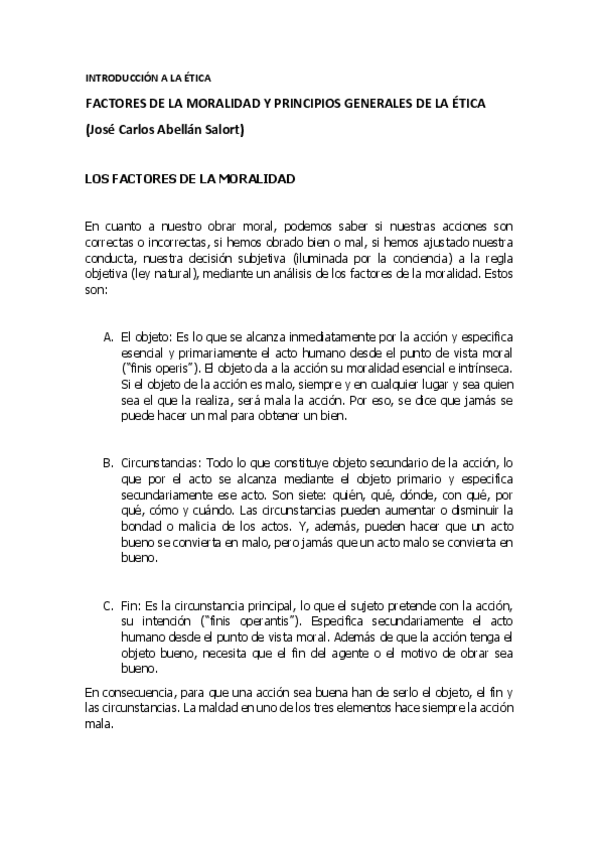 INTRODUCCIÓN A LA ÉTICA

FACTORES DE LA MORALIDAD Y PRINCIPIOS GENERALES DE LA ÉTICA

(José Carlos Abellán Salort)

LOS FACTORES DE LA MORALIDAD

En cuanto a nuestro obrar moral, podemos saber si nuestras acciones son correctas o incorrectas, si hemos obrado bien o mal, si hemos ajustado nuestra conducta, nuestra decisión subjetiva (iluminada por la conciencia) a la regla objetiva (ley natural), mediante un análisis de los factores de la moralidad. Estos son:

A. El objeto: Es lo que se alcanza inmediatamente por la acción y especifica esencial y primariamente el acto humano desde el punto de vista moral ("finis operis"). El objeto da a la acción su moralidad esencial e intrínseca. Si el objeto de la acción es malo, siempre y en cualquier lugar y sea quien sea el que la realiza, será mala la acción. Por eso, se dice que jamás se puede hacer un mal para obtener un bien.

B. Circunstancias: Todo lo que constituye objeto secundario de la acción, lo que por el acto se alcanza mediante el objeto primario y especifica secundariamente ese acto. Son siete: quién, qué, dónde, con qué, por qué, cómo y cuándo. Las circunstancias pueden aumentar o disminuir la bondad o malicia de los actos. Y, además, pueden hacer que un acto bueno se convierta en malo, pero jamás que un acto malo se convierta en bueno.

C. Fin: Es la circunstancia principal, lo que el sujeto pretende con la acción, su intención ("finis operantis"). Especifica secundariamente el acto humano desde el punto de vista moral. Además de que la acción tenga el objeto bueno, necesita que el fin del agente o el motivo de obrar sea bueno.

En consecuencia, para que una acción sea buena han de serlo el objeto, el fin y las circunstancias. La maldad en uno de los tres elementos hace siempre la acción mala.